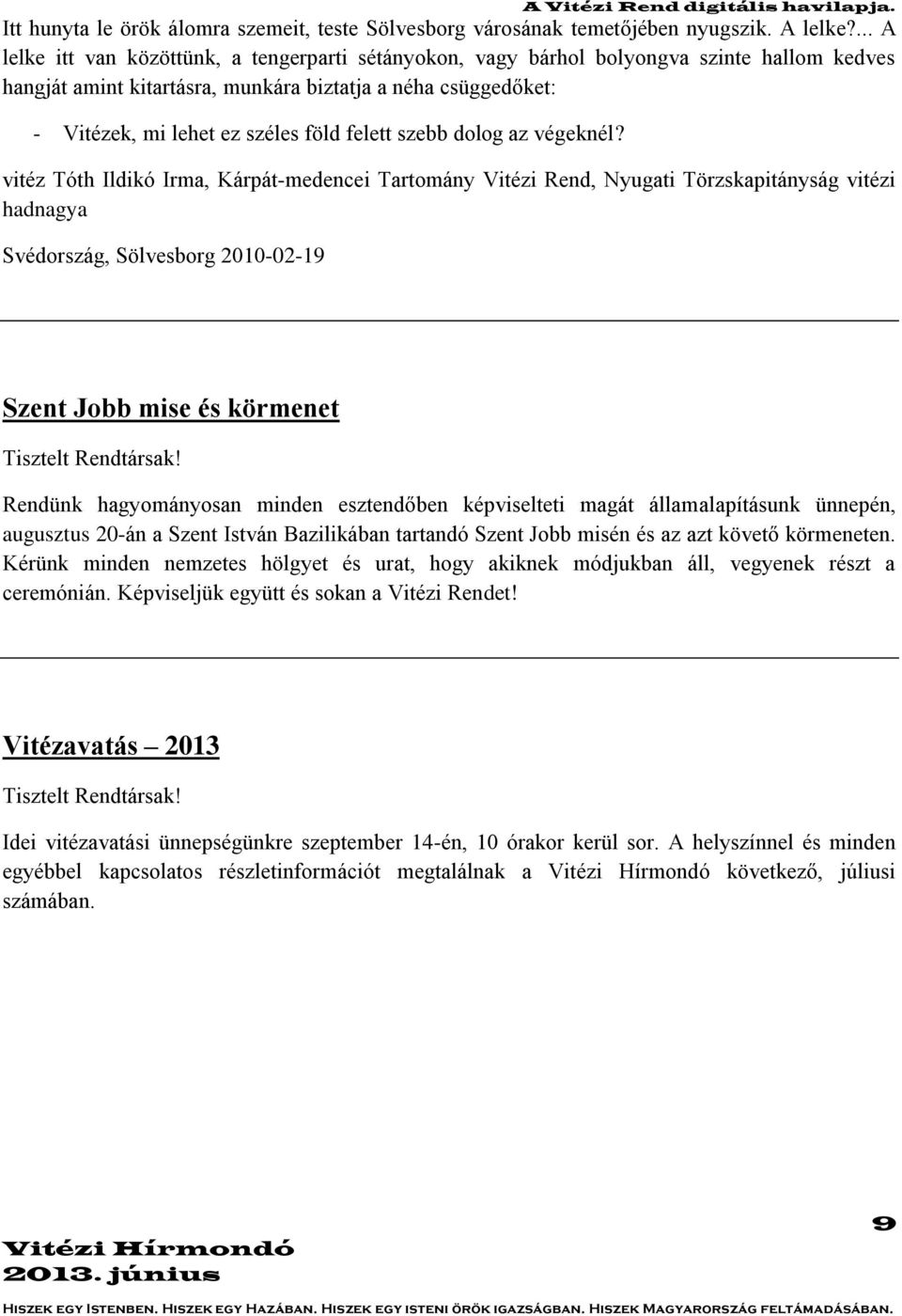 A Vitézi Rend digitális havilapja.

Itt hunyta le örök álomra szemeit, teste Sölvesborg városának temetőjében nyugszik. A lelke?... A lelke itt van közöttünk, a tengerparti sétányokon, vagy bárhol bolyongva szinte hallom kedves hangját amint kitartásra, munkára biztatja a néha csüggedőket:

- Vitézek, mi lehet ez széles föld felett szebb dolog az végeknél?

vitéz Tóth Ildikó Irma, Kárpát-medencei Tartomány Vitézi Rend, Nyugati Törzskapitányság vitézi hadnagya

Svédország, Sölvesborg 2010-02-19

Szent Jobb mise és körmenet

Tisztelt Rendtársak!

Rendünk hagyományosan minden esztendőben képviselteti magát államalapításunk ünnepén, augusztus 20-án a Szent István Bazilikában tartandó Szent Jobb misén és az azt követő körmeneten. Kérünk minden nemzetes hölgyet és urat, hogy akiknek módjukban áll, vegyenek részt a ceremónián. Képviseljük együtt és sokan a Vitézi Rendet!

Vitézavatás – 2013

Tisztelt Rendtársak!

Idei vitézavatási ünnepségünkre szeptember 14-én, 10 órakor kerül sor. A helyszínnel és minden egyébbel kapcsolatos részletinformációt megtalálnak a Vitézi Hírmondó következő, júliusi számában.

Vitézi Hírmondó
2013. június

9

Hiszek egy Istenben. Hiszek egy Hazában. Hiszek egy isteni örök igazságban. Hiszek Magyarország feltámadásában.